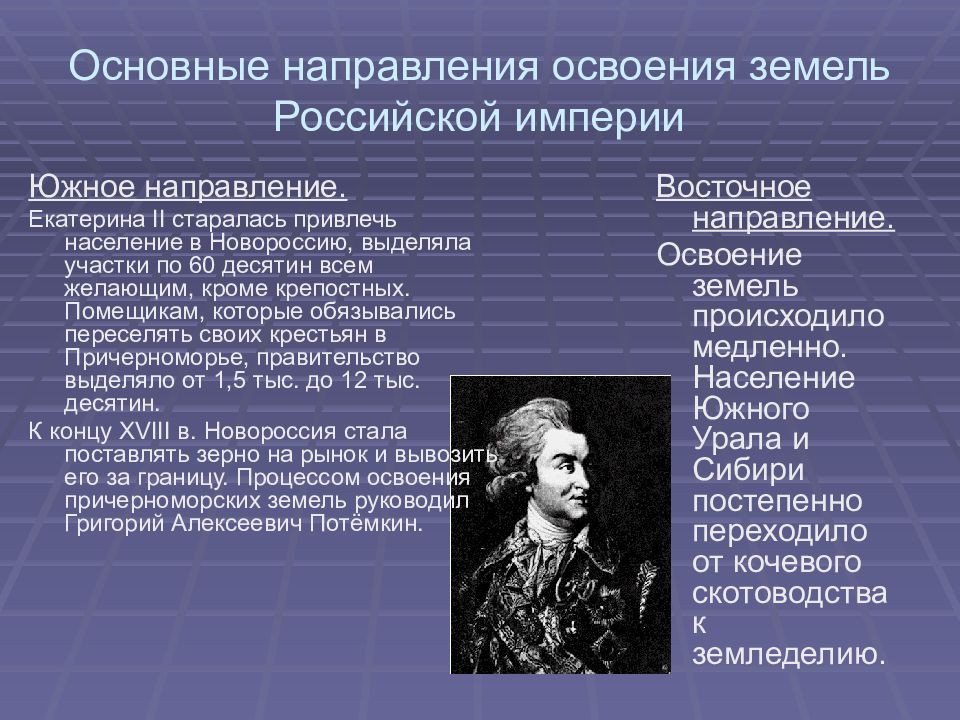 Основные направления освоения земель Российской империи

Южное направление.

Екатерина II старалась привлечь население в Новороссию, выделяла участки по 60 десятин всем желающим, кроме крепостных. Помещикам, которые обязывались переселять своих крестьян в Причерноморье, правительство выделяло от 1,5 тыс. до 12 тыс. десятин.

К концу XVIII в. Новороссия стала поставлять зерно на рынок и вывозить его за границу. Процессом освоения причерноморских земель руководил Григорий Алексеевич Потёмкин.

Восточное направление.

Освоение земель происходило медленно. Население Южного Урала и Сибири постепенно переходило от кочевого скотоводства к земледелию.